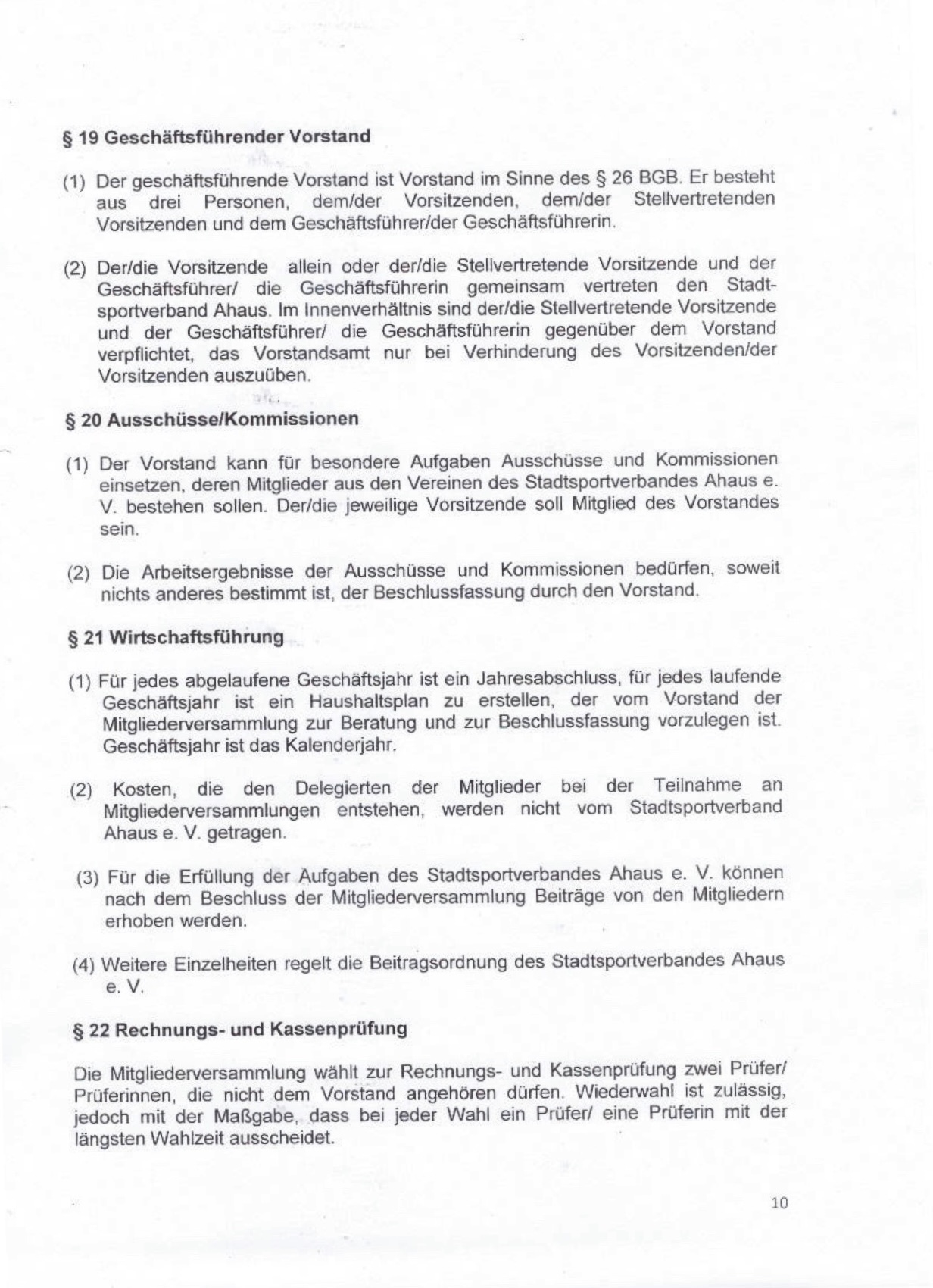 § 19 Geschäftsführender Vorstand

(1) Der geschäftsführende Vorstand ist Vorstand im Sinne des § 26 BGB. Er besteht aus drei Personen, dem/der Vorsitzenden, dem/der Stellvertretenden Vorsitzenden und dem Geschäftsführer/der Geschäftsführerin.

(2) Der/die Vorsitzende allein oder der/die Stellvertretende Vorsitzende und der Geschäftsführer/ die Geschäftsführerin gemeinsam vertreten den Stadtsportverband Ahaus. Im Innenverhältnis sind der/die Stellvertretende Vorsitzende und der Geschäftsführer/ die Geschäftsführerin gegenüber dem Vorstand verpflichtet, das Vorstandsamt nur bei Verhinderung des Vorsitzenden/der Vorsitzenden auszuüben.

§ 20 Ausschüsse/Kommissionen

(1) Der Vorstand kann für besondere Aufgaben Ausschüsse und Kommissionen einsetzen, deren Mitglieder aus den Vereinen des Stadtsportverbandes Ahaus e. V. bestehen sollen. Der/die jeweilige Vorsitzende soll Mitglied des Vorstandes sein.

(2) Die Arbeitsergebnisse der Ausschüsse und Kommissionen bedürfen, soweit nichts anderes bestimmt ist, der Beschlussfassung durch den Vorstand.

§ 21 Wirtschaftsführung

(1) Für jedes abgelaufene Geschäftsjahr ist ein Jahresabschluss, für jedes laufende Geschäftsjahr ist ein Haushaltsplan zu erstellen, der vom Vorstand der Mitgliederversammlung zur Beratung und zur Beschlussfassung vorzulegen ist. Geschäftsjahr ist das Kalenderjahr.

(2) Kosten, die den Delegierten der Mitglieder bei der Teilnahme an Mitgliederversammlungen entstehen, werden nicht vom Stadtsportverband Ahaus e. V. getragen.

(3) Für die Erfüllung der Aufgaben des Stadtsportverbandes Ahaus e. V. können nach dem Beschluss der Mitgliederversammlung Beiträge von den Mitgliedern erhoben werden.

(4) Weitere Einzelheiten regelt die Beitragsordnung des Stadtsportverbandes Ahaus e. V.

§ 22 Rechnungs- und Kassenprüfung

Die Mitgliederversammlung wählt zur Rechnungs- und Kassenprüfung zwei Prüfer/ Prüferinnen, die nicht dem Vorstand angehören dürfen. Wiederwahl ist zulässig, jedoch mit der Maßgabe, dass bei jeder Wahl ein Prüfer/ eine Prüferin mit der längsten Wahlzeit ausscheidet.

10